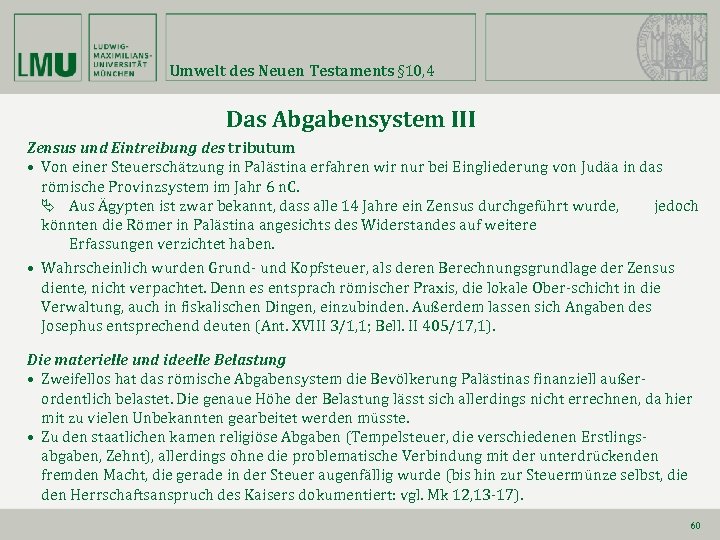 LMU LUDWIG-MAXIMILIANS-UNIVERSITÄT MÜNCHEN

Umwelt des Neuen Testaments §10,4

Das Abgabensystem III

Zensus und Eintreibung des tributum

• Von einer Steuerschätzung in Palästina erfahren wir nur bei Eingliederung von Judäa in das römische Provinzsystem im Jahr 6 nC.

Aus Ägypten ist zwar bekannt, dass alle 14 Jahre ein Zensus durchgeführt wurde, jedoch könnten die Römer in Palästina angesichts des Widerstandes auf weitere Erfassungen verzichtet haben.

• Wahrscheinlich wurden Grund- und Kopfsteuer, als deren Berechnungsgrundlage der Zensus diente, nicht verpachtet. Denn es entsprach römischer Praxis, die lokale Ober-schicht in die Verwaltung, auch in fiskalischen Dingen, einzubinden. Außerdem lassen sich Angaben des Josephus entsprechend deuten (Ant. XVIII 3/1,1; Bell. II 405/17,1).

Die materielle und ideelle Belastung

• Zweifellos hat das römische Abgabensystem die Bevölkerung Palästinas finanziell außerordentlich belastet. Die genaue Höhe der Belastung lässt sich allerdings nicht errechnen, da hier mit zu vielen Unbekannten gearbeitet werden müsste.

• Zu den staatlichen kamen religiöse Abgaben (Tempelsteuer, die verschiedenen Erstlingsabgaben, Zehnt), allerdings ohne die problematische Verbindung mit der unterdrückenden fremden Macht, die gerade in der Steuer augenfällig wurde (bis hin zur Steuermünze selbst, die den Herrschaftsanspruch des Kaisers dokumentiert: vgl. Mk 12,13-17).

60